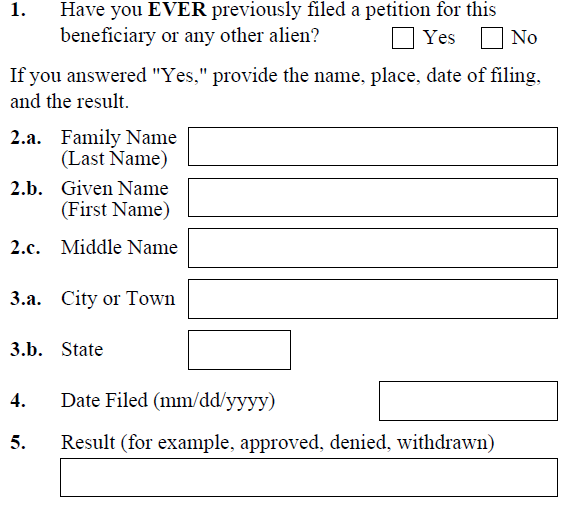 1. Have you EVER previously filed a petition for this beneficiary or any other alien? Yes No

If you answered "Yes," provide the name, place, date of filing, and the result.

2.a. Family Name (Last Name)

2.b. Given Name (First Name)

2.c. Middle Name

3.a. City or Town

3.b. State

4. Date Filed (mm/dd/yyyy)

5. Result (for example, approved, denied, withdrawn)